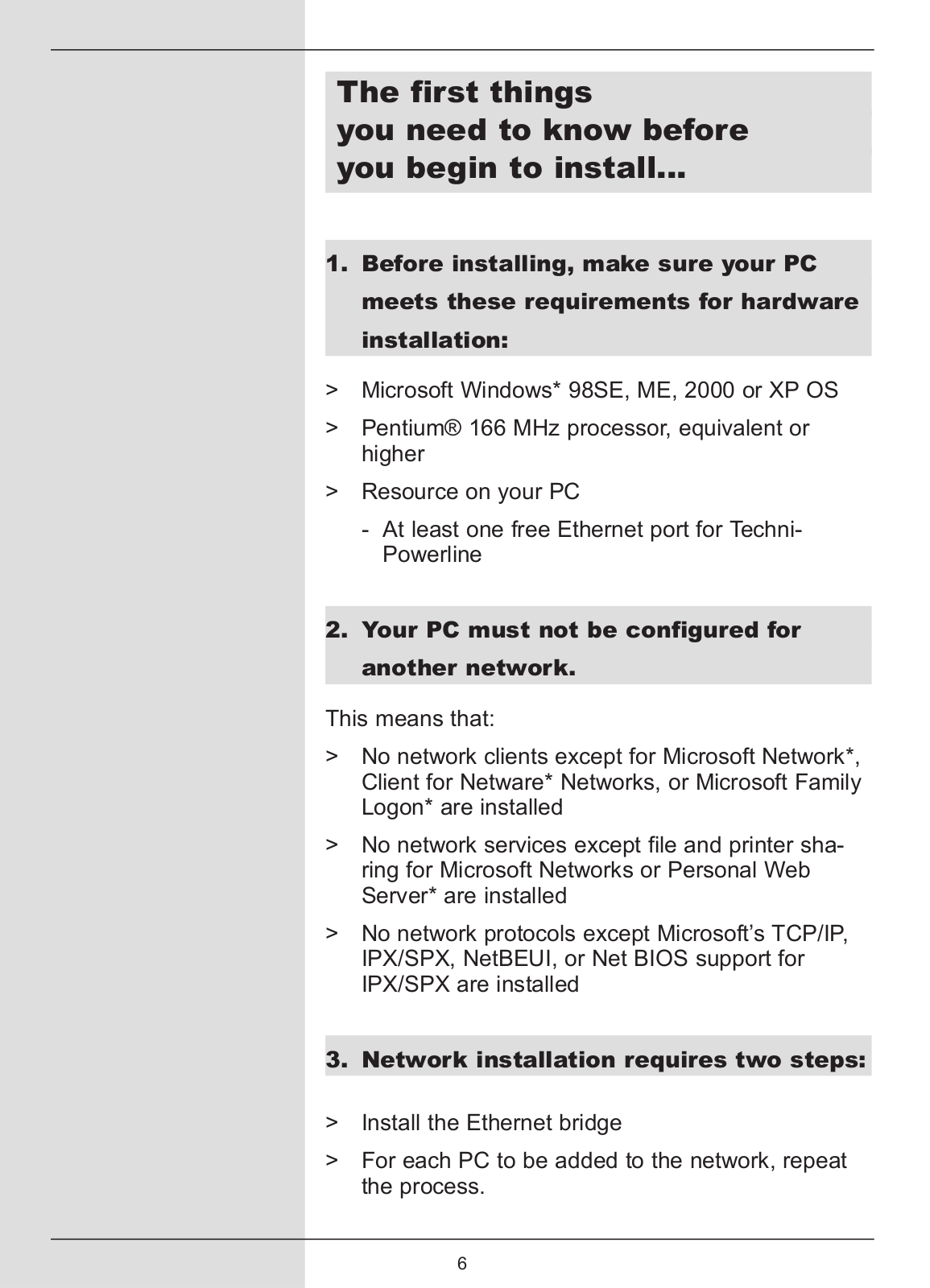 The first things you need to know before you begin to install...

1. Before installing, make sure your PC meets these requirements for hardware installation:

> Microsoft Windows* 98SE, ME, 2000 or XP OS

> Pentium® 166 MHz processor, equivalent or higher

> Resource on your PC

- At least one free Ethernet port for Techni-Powerline

2. Your PC must not be configured for another network.

This means that:

> No network clients except for Microsoft Network*, Client for Netware* Networks, or Microsoft Family Logon* are installed

> No network services except file and printer sharing for Microsoft Networks or Personal Web Server* are installed

> No network protocols except Microsoft's TCP/IP, IPX/SPX, NetBEUI, or Net BIOS support for IPX/SPX are installed

3. Network installation requires two steps:

> Install the Ethernet bridge

> For each PC to be added to the network, repeat the process.

6